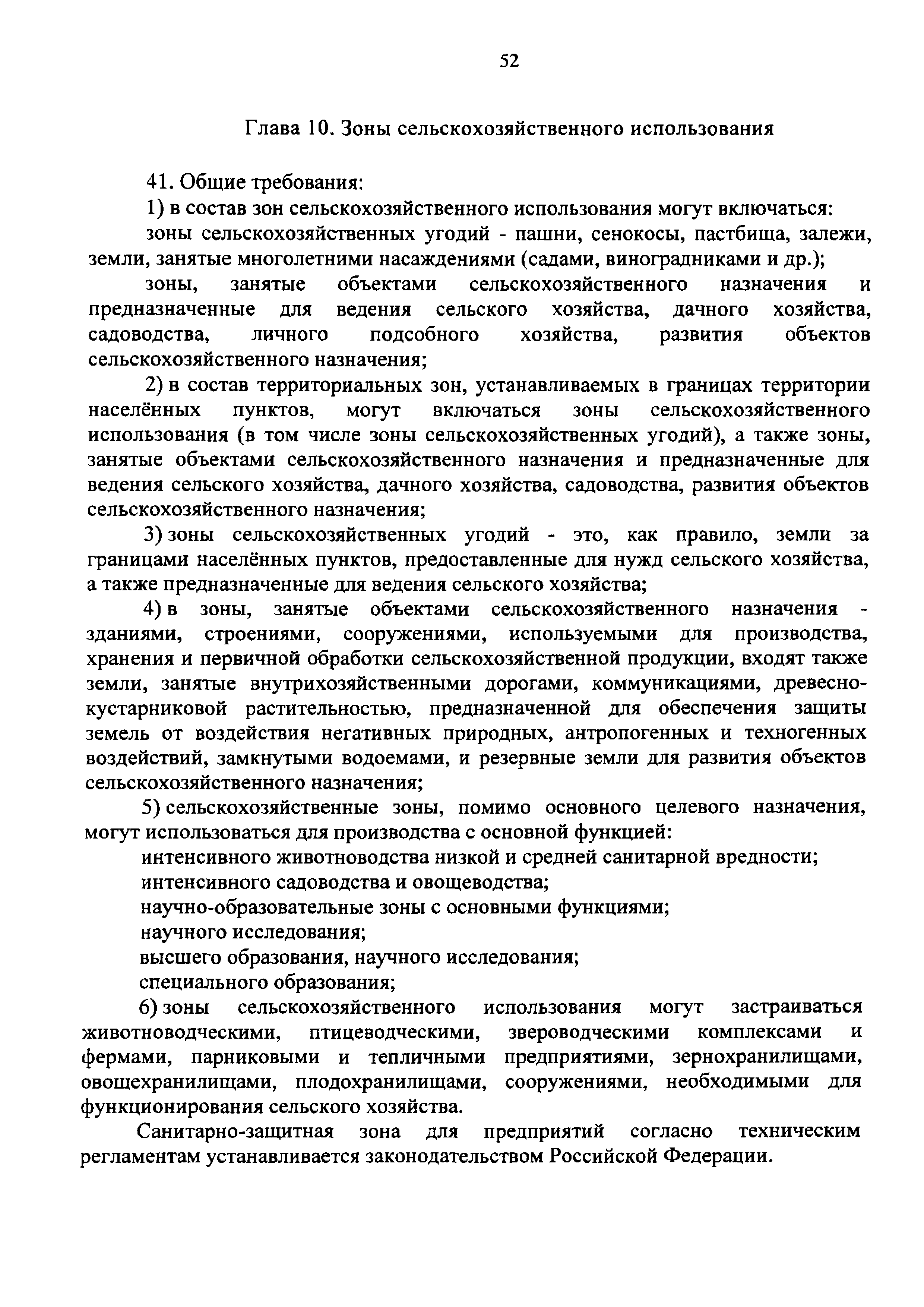 52

Глава 10. Зоны сельскохозяйственного использования

41. Общие требования:

1) в состав зон сельскохозяйственного использования могут включаться:

зоны сельскохозяйственных угодий - пашни, сенокосы, пастбища, залежи, земли, занятые многолетними насаждениями (садами, виноградниками и др.);

зоны, занятые объектами сельскохозяйственного назначения и предназначенные для ведения сельского хозяйства, дачного хозяйства, садоводства, личного подсобного хозяйства, развития объектов сельскохозяйственного назначения;

2) в состав территориальных зон, устанавливаемых в границах территории населённых пунктов, могут включаться зоны сельскохозяйственного использования (в том числе зоны сельскохозяйственных угодий), а также зоны, занятые объектами сельскохозяйственного назначения и предназначенные для ведения сельского хозяйства, дачного хозяйства, садоводства, развития объектов сельскохозяйственного назначения;

3) зоны сельскохозяйственных угодий - это, как правило, земли за границами населённых пунктов, предоставленные для нужд сельского хозяйства, а также предназначенные для ведения сельского хозяйства;

4) в зоны, занятые объектами сельскохозяйственного назначения - зданиями, строениями, сооружениями, используемыми для производства, хранения и первичной обработки сельскохозяйственной продукции, входят также земли, занятые внутрихозяйственными дорогами, коммуникациями, древесно-кустарниковой растительностью, предназначенной для обеспечения защиты земель от воздействия негативных природных, антропогенных и техногенных воздействий, замкнутыми водоемами, и резервные земли для развития объектов сельскохозяйственного назначения;

5) сельскохозяйственные зоны, помимо основного целевого назначения, могут использоваться для производства с основной функцией:

интенсивного животноводства низкой и средней санитарной вредности;

интенсивного садоводства и овощеводства;

научно-образовательные зоны с основными функциями;

научного исследования;

высшего образования, научного исследования;

специального образования;

6) зоны сельскохозяйственного использования могут застраиваться животноводческими, птицеводческими, звероводческими комплексами и фермами, парниковыми и тепличными предприятиями, зернохранилищами, овощехранилищами, плодохранилищами, сооружениями, необходимыми для функционирования сельского хозяйства.

Санитарно-защитная зона для предприятий согласно техническим регламентам устанавливается законодательством Российской Федерации.